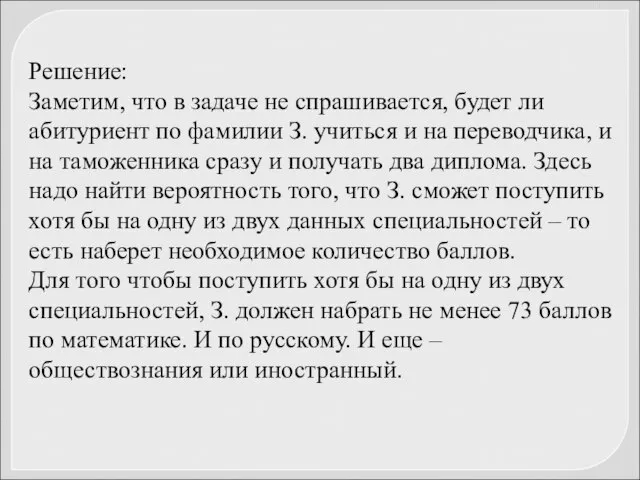 Решение:
Заметим, что в задаче не спрашивается, будет ли абитуриент по фамилии З. учиться и на переводчика, и на таможенника сразу и получать два диплома. Здесь надо найти вероятность того, что З. сможет поступить хотя бы на одну из двух данных специальностей – то есть наберет необходимое количество баллов.
Для того чтобы поступить хотя бы на одну из двух специальностей, З. должен набрать не менее 73 баллов по математике. И по русскому. И еще – обществознания или иностранный.